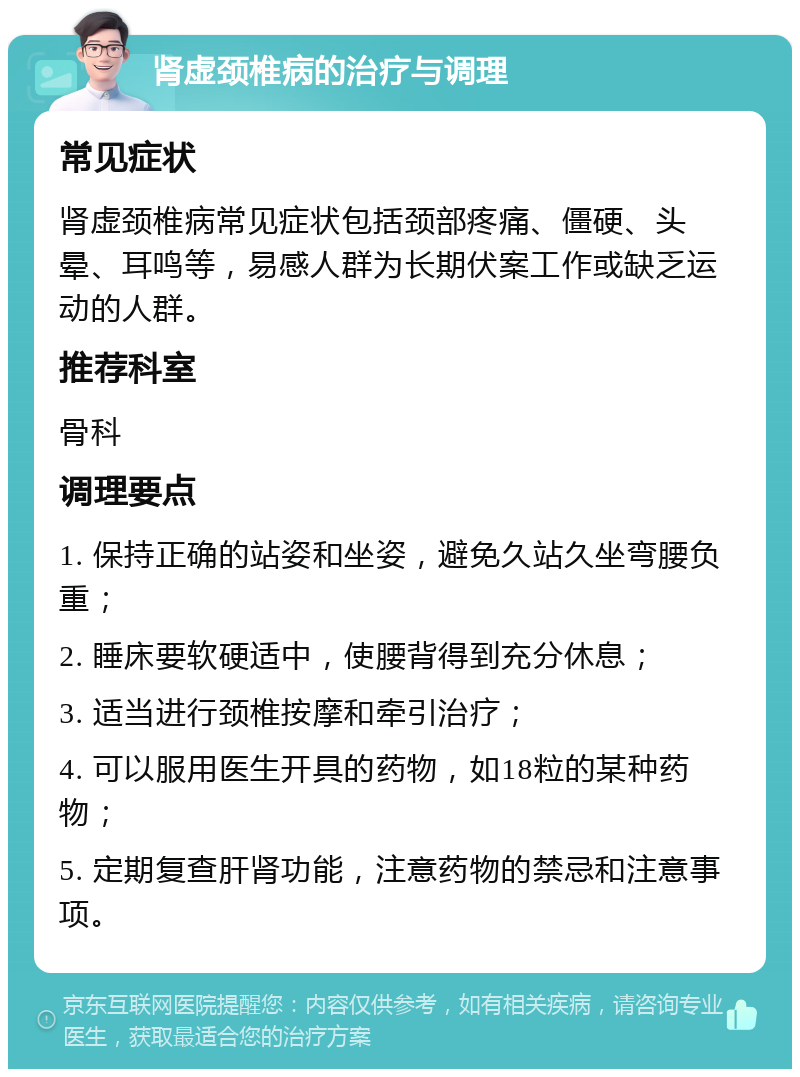 肾虚颈椎病的治疗与调理

常见症状

肾虚颈椎病常见症状包括颈部疼痛、僵硬、头晕、耳鸣等，易感人群为长期伏案工作或缺乏运动的人群。

推荐科室

骨科

调理要点

1. 保持正确的站姿和坐姿，避免久站久坐弯腰负重；

2. 睡床要软硬适中，使腰背得到充分休息；

3. 适当进行颈椎按摩和牵引治疗；

4. 可以服用医生开具的药物，如18粒的某种药物；

5. 定期复查肝肾功能，注意药物的禁忌和注意事项。

京东互联网医院提醒您：内容仅供参考，如有相关疾病，请咨询专业医生，获取最适合您的治疗方案